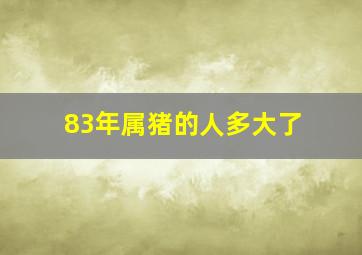 83年属猪的人多大了